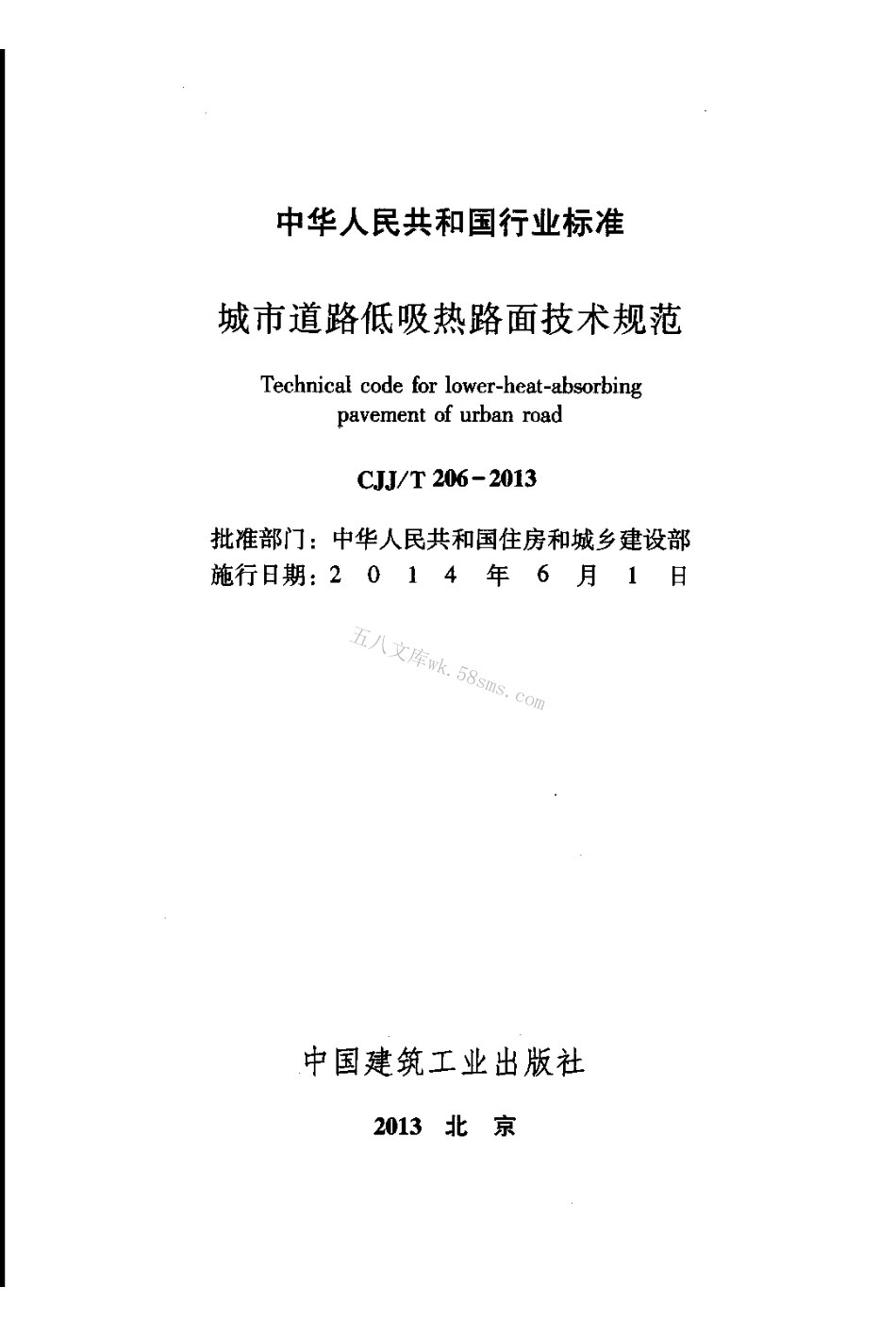 中华人民共和国行业标准

城市道路低吸热路面技术规范

Technical code for lower-heat-absorbing pavement of urban road

CJJ/T 206－2013

批准部门：中华人民共和国住房和城乡建设部
施行日期：2 0 1 4 年 6 月 1 日

五八文库wk.58sms.com

中国建筑工业出版社

2013 北 京